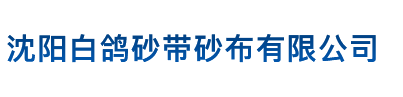 沈阳白鸽砂带砂布有限公司